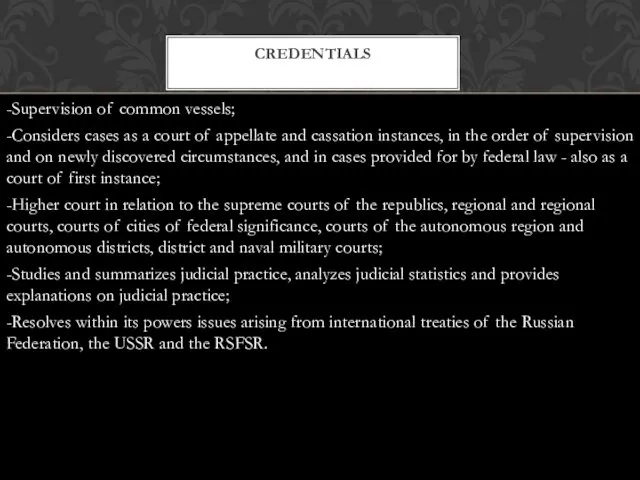 CREDENTIALS

-Supervision of common vessels;

-Considers cases as a court of appellate and cassation instances, in the order of supervision and on newly discovered circumstances, and in cases provided for by federal law - also as a court of first instance;

-Higher court in relation to the supreme courts of the republics, regional and regional courts, courts of cities of federal significance, courts of the autonomous region and autonomous districts, district and naval military courts;

-Studies and summarizes judicial practice, analyzes judicial statistics and provides explanations on judicial practice;

-Resolves within its powers issues arising from international treaties of the Russian Federation, the USSR and the RSFSR.